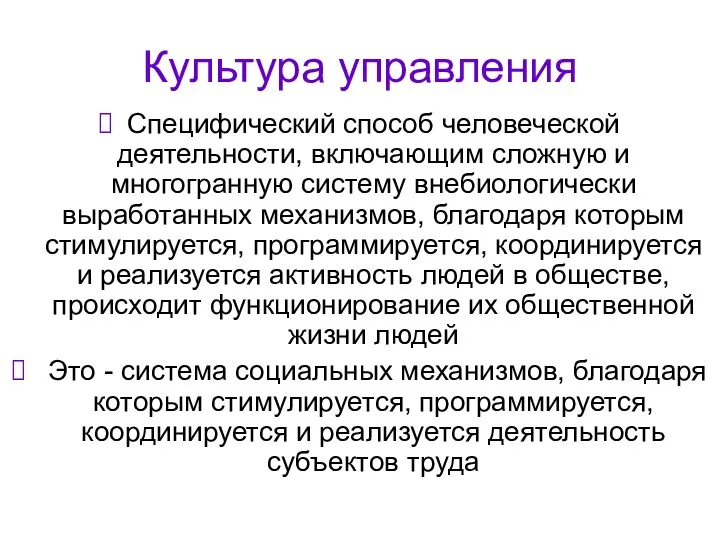 Культура управления

Специфический способ человеческой деятельности, включающим сложную и многогранную систему внебиологически выработанных механизмов, благодаря которым стимулируется, программируется, координируется и реализуется активность людей в обществе, происходит функционирование их общественной жизни людей

Это - система социальных механизмов, благодаря которым стимулируется, программируется, координируется и реализуется деятельность субъектов труда